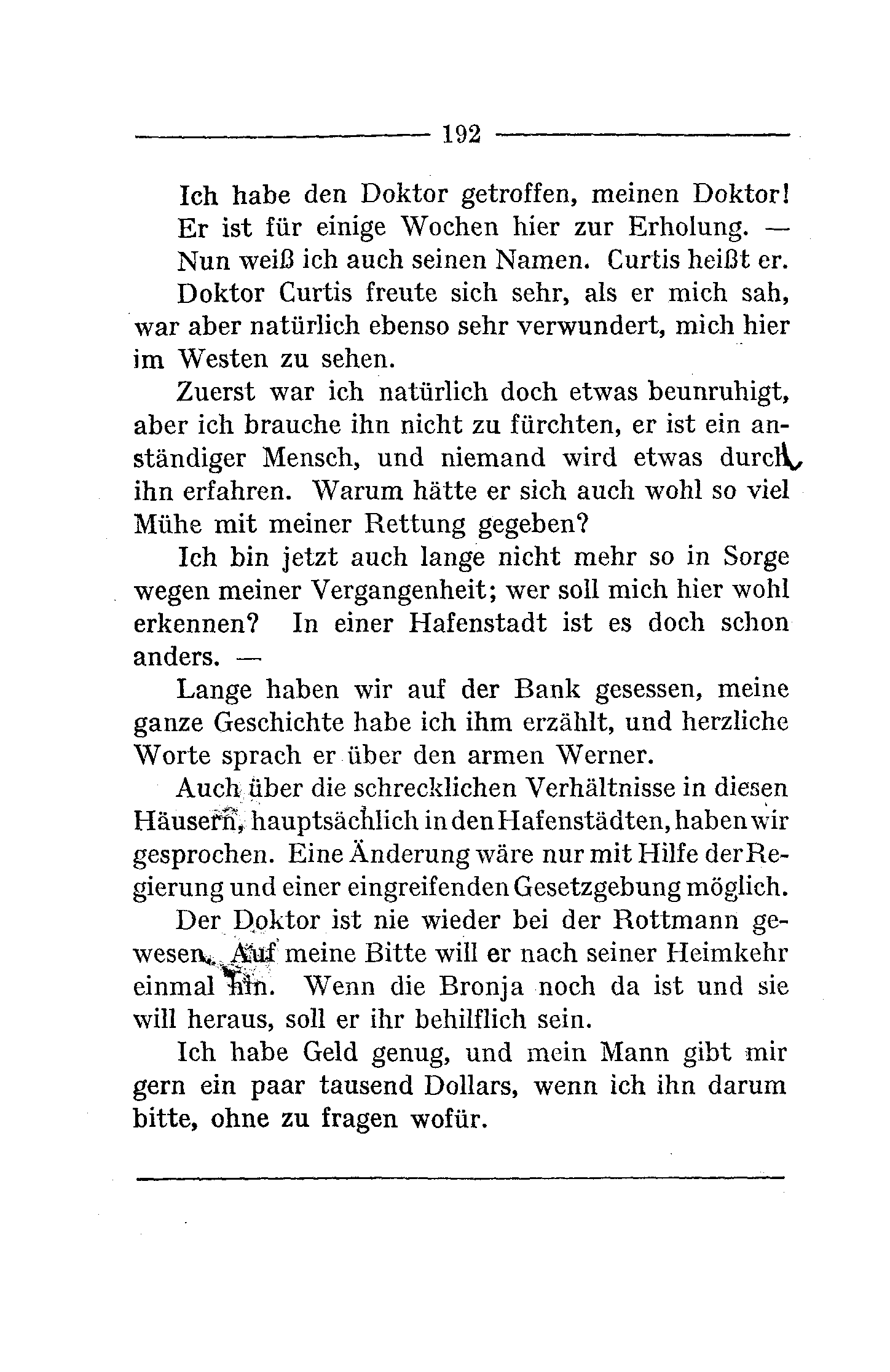 192

Ich habe den Doktor getroffen, meinen Doktor! Er ist für einige Wochen hier zur Erholung. — Nun weiß ich auch seinen Namen. Curtis heißt er. Doktor Curtis freute sich sehr, als er mich sah, war aber natürlich ebenso sehr verwundert, mich hier im Westen zu sehen.

Zuerst war ich natürlich doch etwas beunruhigt, aber ich brauche ihn nicht zu fürchten, er ist ein anständiger Mensch, und niemand wird etwas durch ihn erfahren. Warum hätte er sich auch wohl so viel Mühe mit meiner Rettung gegeben?

Ich bin jetzt auch lange nicht mehr so in Sorge wegen meiner Vergangenheit; wer soll mich hier wohl erkennen? In einer Hafenstadt ist es doch schon anders. —

Lange haben wir auf der Bank gesessen, meine ganze Geschichte habe ich ihm erzählt, und herzliche Worte sprach er über den armen Werner.

Auch über die schrecklichen Verhältnisse in diesen Häusern, hauptsächlich in den Hafenstädten, haben wir gesprochen. Eine Änderung wäre nur mit Hilfe der Regierung und einer eingreifenden Gesetzgebung möglich.

Der Doktor ist nie wieder bei der Rottmann gewesen. Auf meine Bitte will er nach seiner Heimkehr einmal hin. Wenn die Bronja noch da ist und sie will heraus, soll er ihr behilflich sein.

Ich habe Geld genug, und mein Mann gibt mir gern ein paar tausend Dollars, wenn ich ihn darum bitte, ohne zu fragen wofür.